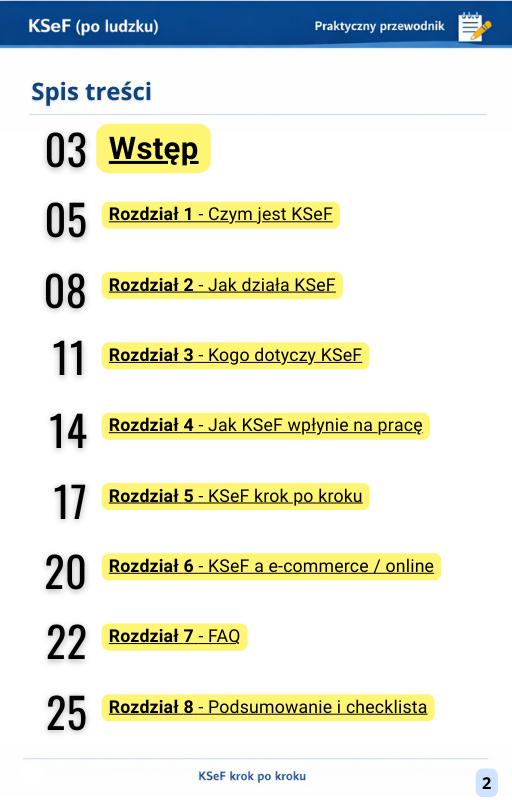 KSeF (po ludzku)

Praktyczny przewodnik

Spis treści

03 Wstęp

05 Rozdział 1 - Czym jest KSeF

08 Rozdział 2 - Jak działa KSeF

11 Rozdział 3 - Kogo dotyczy KSeF

14 Rozdział 4 - Jak KSeF wpłynie na pracę

17 Rozdział 5 - KSeF krok po kroku

20 Rozdział 6 - KSeF a e-commerce / online

22 Rozdział 7 - FAQ

25 Rozdział 8 - Podsumowanie i checklista

KSeF krok po kroku

2